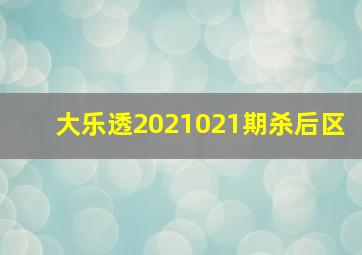 大乐透2021021期杀后区